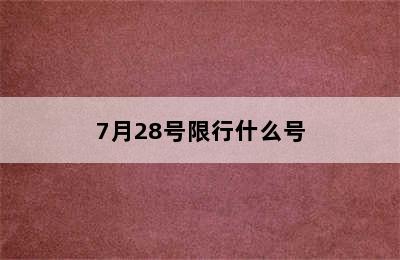 7月28号限行什么号